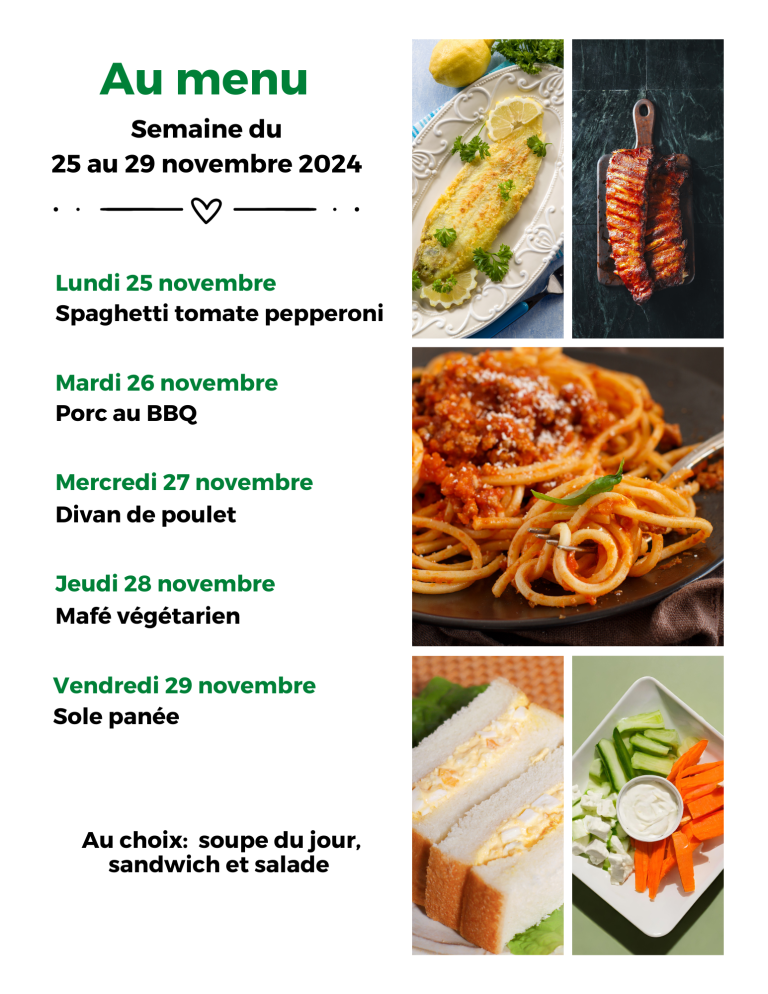 Au menu

Semaine du
25 au 29 novembre 2024

Lundi 25 novembre
Spaghetti tomate pepperoni

Mardi 26 novembre
Porc au BBQ

Mercredi 27 novembre
Divan de poulet

Jeudi 28 novembre
Mafé végétarien

Vendredi 29 novembre
Sole panée

Au choix: soupe du jour, sandwich et salade